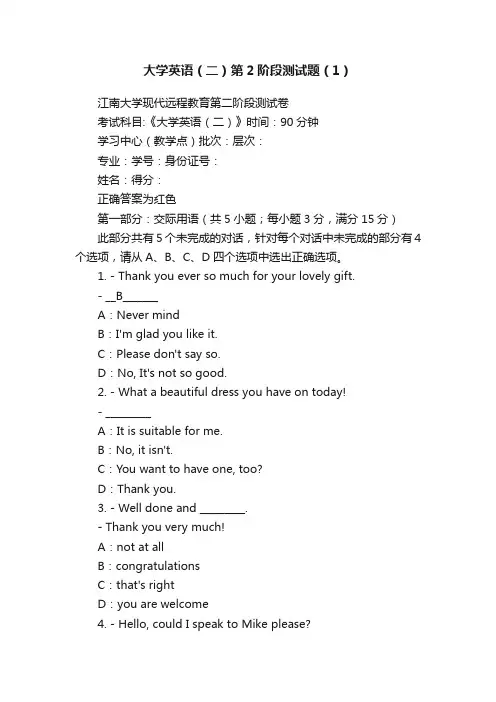 大学英语（二）第2阶段测试题（1）

江南大学现代远程教育第二阶段测试卷

考试科目:《大学英语（二）》时间：90分钟

学习中心（教学点）批次：层次：

专业：学号：身份证号：

姓名：得分：

正确答案为红色

第一部分：交际用语（共5小题；每小题3分，满分15分）

此部分共有5个未完成的对话，针对每个对话中未完成的部分有4个选项，请从A、B、C、D四个选项中选出正确选项。

1. - Thank you ever so much for your lovely gift.

- __B______

A：Never mind

B：I'm glad you like it.

C：Please don't say so.

D：No, It's not so good.

2. - What a beautiful dress you have on today!

- ________

A：It is suitable for me.

B：No, it isn't.

C：You want to have one, too?

D：Thank you.

3. - Well done and ________.

- Thank you very much!

A：not at all

B：congratulations

C：that's right

D：you are welcome

4. - Hello, could I speak to Mike please?